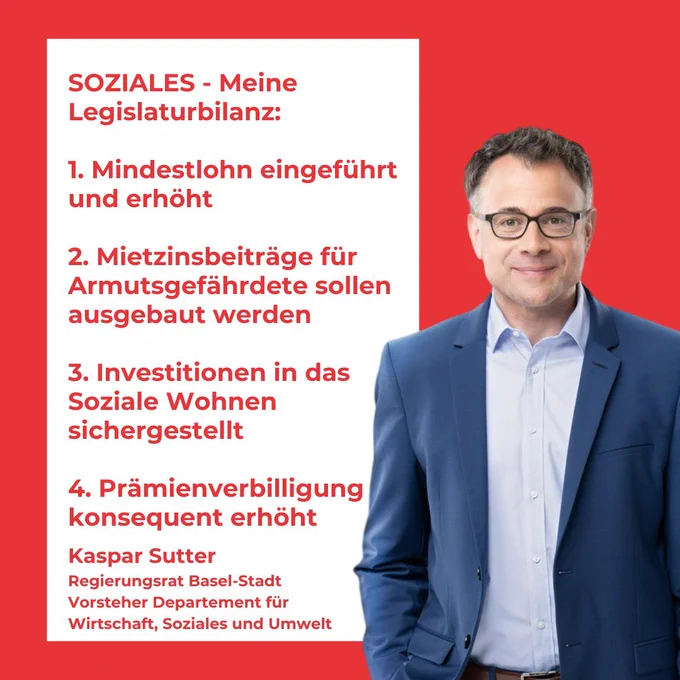 SOZIALES - Meine Legislaturbilanz:

1. Mindestlohn eingeführt und erhöht

2. Mietzinsbeiträge für Armutsgefährdete sollen ausgebaut werden

3. Investitionen in das Soziale Wohnen sichergestellt

4. Prämienverbilligung konsequent erhöht

Kaspar Sutter
Regierungsrat Basel-Stadt
Vorsteher Departement für Wirtschaft, Soziales und Umwelt